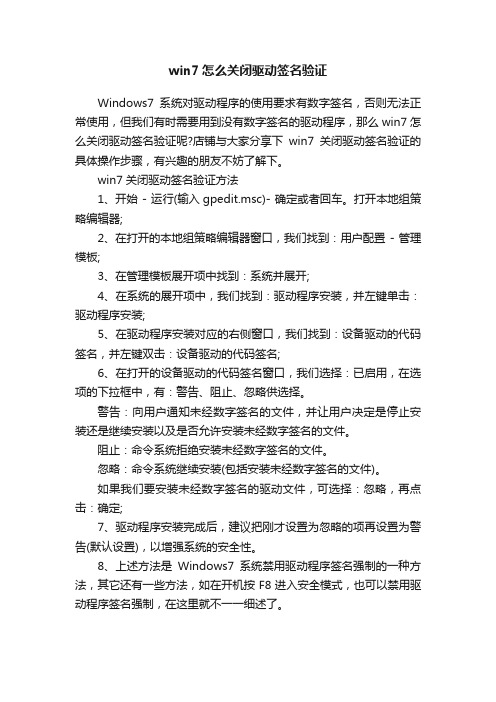 win7 怎么关闭驱动签名验证

Windows7 系统对驱动程序的使用要求有数字签名，否则无法正常使用，但我们有时需要用到没有数字签名的驱动程序，那么 win7 怎么关闭驱动签名验证呢?店铺与大家分享下 win7 关闭驱动签名验证的具体操作步骤，有兴趣的朋友不妨了解下。

win7 关闭驱动签名验证方法

1、开始 - 运行(输入 gpedit.msc)- 确定或者回车。打开本地组策略编辑器;

2、在打开的本地组策略编辑器窗口，我们找到：用户配置 - 管理模板;

3、在管理模板展开项中找到：系统并展开;

4、在系统的展开项中，我们找到：驱动程序安装，并左键单击：驱动程序安装;

5、在驱动程序安装对应的右侧窗口，我们找到：设备驱动的代码签名，并左键双击：设备驱动的代码签名;

6、在打开的设备驱动的代码签名窗口，我们选择：已启用，在选项的下拉框中，有：警告、阻止、忽略供选择。

警告：向用户通知未经数字签名的文件，并让用户决定是停止安装还是继续安装以及是否允许安装未经数字签名的文件。

阻止：命令系统拒绝安装未经数字签名的文件。

忽略：命令系统继续安装(包括安装未经数字签名的文件)。

如果我们要安装未经数字签名的驱动文件，可选择：忽略，再点击：确定;

7、驱动程序安装完成后，建议把刚才设置为忽略的项再设置为警告(默认设置)，以增强系统的安全性。

8、上述方法是 Windows7 系统禁用驱动程序签名强制的一种方法，其它还有一些方法，如在开机按 F8 进入安全模式，也可以禁用驱动程序签名强制，在这里就不一一细述了。